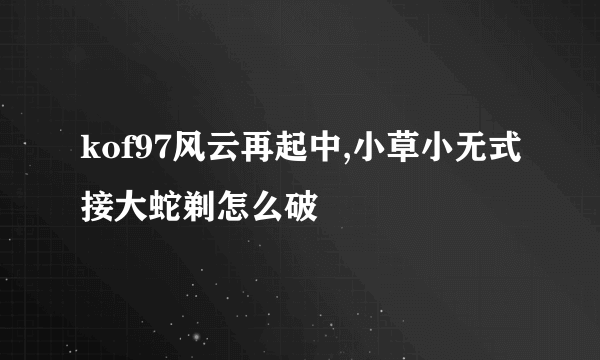 kof97风云再起中,小草小无式接大蛇剃怎么破